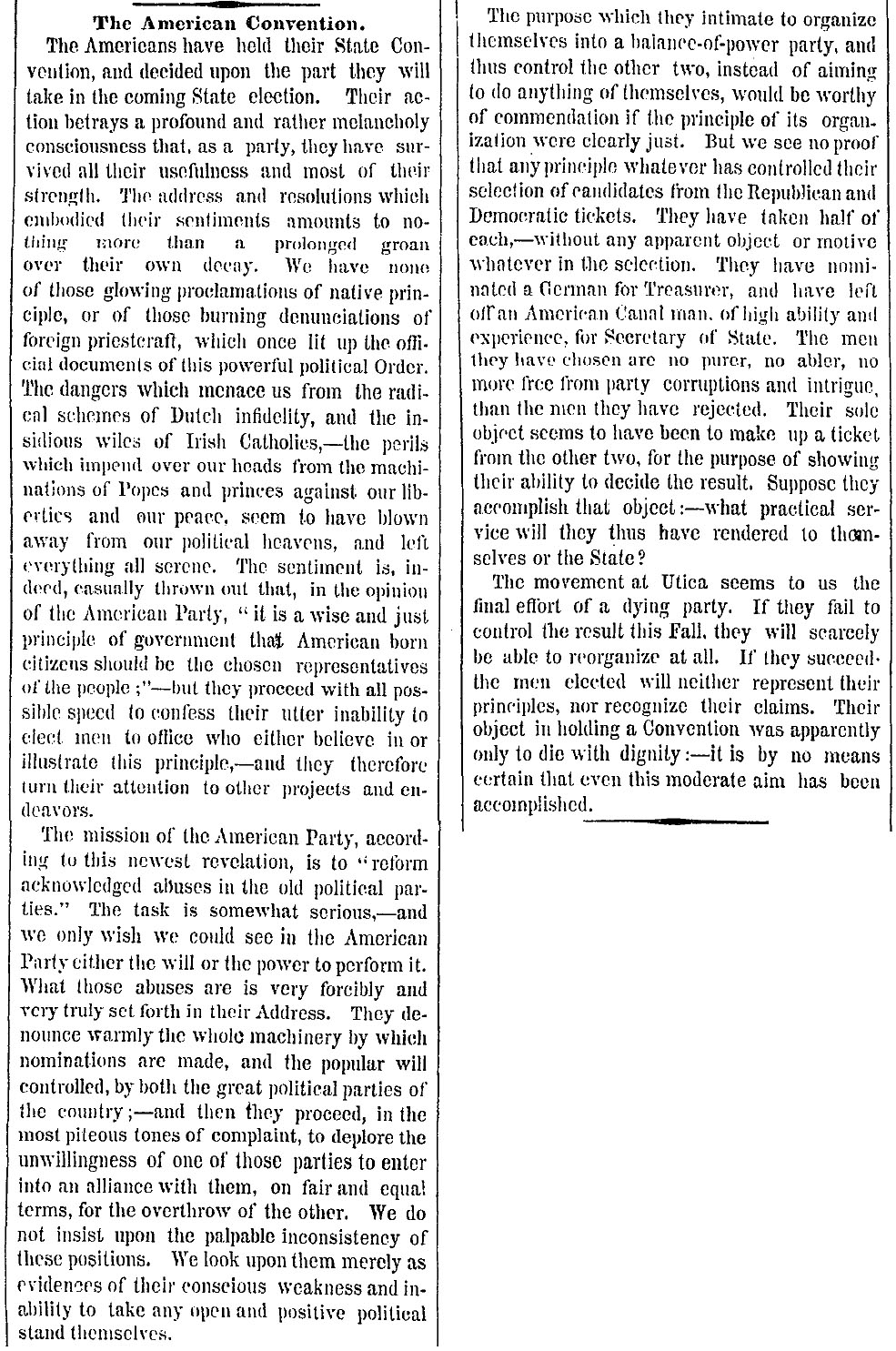 The American Convention.

The Americans have held their State Convention, and decided upon the part they will take in the coming State election. Their action betrays a profound and rather melancholy consciousness that, as a party, they have survived all their usefulness and most of their strength. The address and resolutions which embodied their sentiments amounts to nothing more than a prolonged groan over their own decay. We have none of those glowing proclamations of native principle, or of those burning denunciations of foreign priestcraft, which once lit up the official documents of this powerful political Order. The dangers which menace us from the radical schemes of Dutch infidelity, and the insidious wiles of Irish Catholics,—the perils which impend over our heads from the machinations of Popes and princes against our liberties and our peace, seem to have blown away from our political heavens, and left everything all serene. The sentiment is, indeed, casually thrown out that, in the opinion of the American Party, "it is a wise and just principle of government that American born citizens should be the chosen representatives of the people;"—but they proceed with all possible speed to confess their utter inability to elect men to office who either believe in or illustrate this principle,—and they therefore turn their attention to other projects and endeavors.

The mission of the American Party, according to this newest revelation, is to "reform acknowledged abuses in the old political parties." The task is somewhat serious,—and we only wish we could see in the American Party either the will or the power to perform it. What those abuses are is very forcibly and very truly set forth in their Address. They denounce warmly the whole machinery by which nominations are made, and the popular will controlled, by both the great political parties of the country;—and then they proceed, in the most piteous tones of complaint, to deplore the unwillingness of one of those parties to enter into an alliance with them, on fair and equal terms, for the overthrow of the other. We do not insist upon the palpable inconsistency of these positions. We look upon them merely as evidences of their conscious weakness and inability to take any open and positive political stand themselves.

The purpose which they intimate to organize themselves into a balance-of-power party, and thus control the other two, instead of aiming to do anything of themselves, would be worthy of commendation if the principle of its organization were clearly just. But we see no proof that any principle whatever has controlled their selection of candidates from the Republican and Democratic tickets. They have taken half of each,—without any apparent object or motive whatever in the selection. They have nominated a German for Treasurer, and have left off an American Canal man, of high ability and experience, for Secretary of State. The men they have chosen are no purer, no abler, no more free from party corruptions and intrigue, than the men they have rejected. Their sole object seems to have been to make up a ticket from the other two, for the purpose of showing their ability to decide the result. Suppose they accomplish that object:—what practical service will they thus have rendered to themselves or the State?

The movement at Utica seems to us the final effort of a dying party. If they fail to control the result this Fall, they will scarcely be able to reorganize at all. If they succeed the men elected will neither represent their principles, nor recognize their claims. Their object in holding a Convention was apparently only to die with dignity:—it is by no means certain that even this moderate aim has been accomplished.